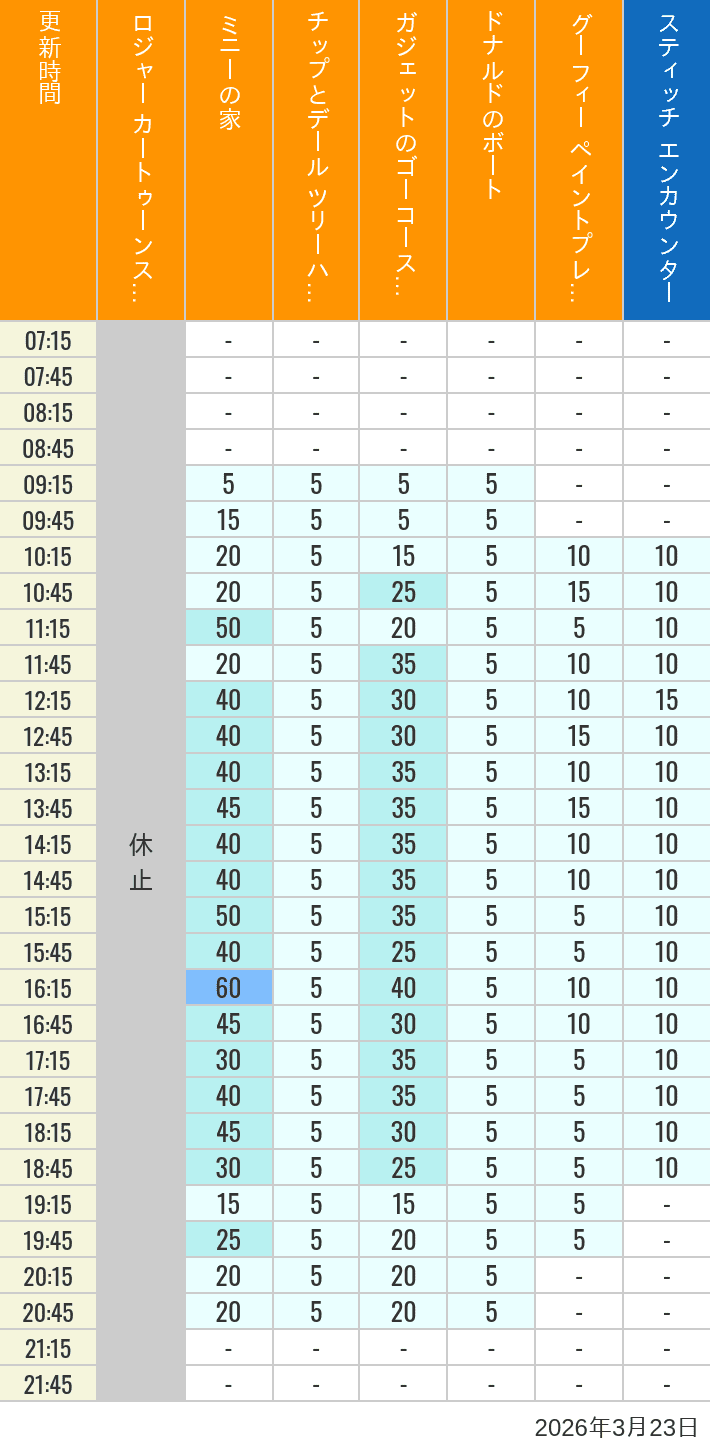 | 更新時間 | ロジャー カートゥーンス… | ミニーの家 | チップとデール ツリーハ… | ガジェットのゴーコース… | ドナルドのボート | グーフィー ペイントプレ… | スティッチ エンカウンター |
|---|---|---|---|---|---|---|---|
| 07:15 | 休止 | - | - | - | - | - | - |
| 07:45 | | - | - | - | - | - | - |
| 08:15 | | - | - | - | - | - | - |
| 08:45 | | - | - | - | - | - | - |
| 09:15 | | 5 | 5 | 5 | 5 | - | - |
| 09:45 | | 15 | 5 | 5 | 5 | - | - |
| 10:15 | | 20 | 5 | 15 | 5 | 10 | 10 |
| 10:45 | | 20 | 5 | 25 | 5 | 15 | 10 |
| 11:15 | | 50 | 5 | 20 | 5 | 5 | 10 |
| 11:45 | | 20 | 5 | 35 | 5 | 10 | 10 |
| 12:15 | | 40 | 5 | 30 | 5 | 10 | 15 |
| 12:45 | | 40 | 5 | 30 | 5 | 15 | 10 |
| 13:15 | | 40 | 5 | 35 | 5 | 10 | 10 |
| 13:45 | | 45 | 5 | 35 | 5 | 15 | 10 |
| 14:15 | | 40 | 5 | 35 | 5 | 10 | 10 |
| 14:45 | | 40 | 5 | 35 | 5 | 10 | 10 |
| 15:15 | | 50 | 5 | 35 | 5 | 5 | 10 |
| 15:45 | | 40 | 5 | 25 | 5 | 5 | 10 |
| 16:15 | | 60 | 5 | 40 | 5 | 10 | 10 |
| 16:45 | | 45 | 5 | 30 | 5 | 10 | 10 |
| 17:15 | | 30 | 5 | 35 | 5 | 5 | 10 |
| 17:45 | | 40 | 5 | 35 | 5 | 5 | 10 |
| 18:15 | | 45 | 5 | 30 | 5 | 5 | 10 |
| 18:45 | | 30 | 5 | 25 | 5 | 5 | 10 |
| 19:15 | | 15 | 5 | 15 | 5 | 5 | - |
| 19:45 | | 25 | 5 | 20 | 5 | 5 | - |
| 20:15 | | 20 | 5 | 20 | 5 | - | - |
| 20:45 | | 20 | 5 | 20 | 5 | - | - |
| 21:15 | | - | - | - | - | - | - |
| 21:45 | | - | - | - | - | - | - |

2026年3月23日